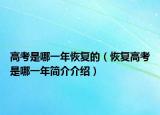 高考是哪一年恢复的（恢复高考是哪一年简介介绍）